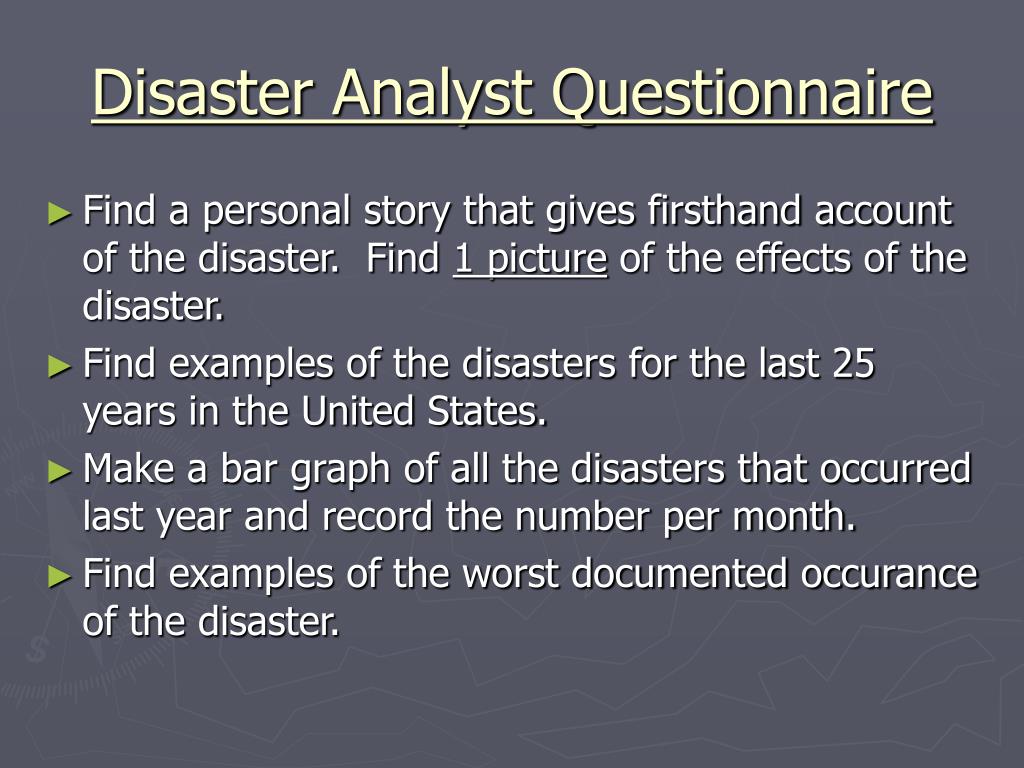 Disaster Analyst Questionnaire

► Find a personal story that gives firsthand account of the disaster. Find 1 picture of the effects of the disaster.

► Find examples of the disasters for the last 25 years in the United States.

► Make a bar graph of all the disasters that occurred last year and record the number per month.

► Find examples of the worst documented occurance of the disaster.